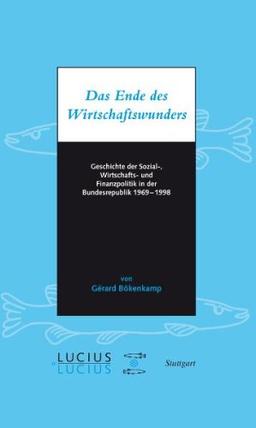 Das Ende des Wirtschaftswunders

Geschichte der Sozial-, Wirtschafts- und Finanzpolitik in der Bundesrepublik 1969–1998

von
Gérard Bökenkamp

LUCIUS
LUCIUS

Stuttgart